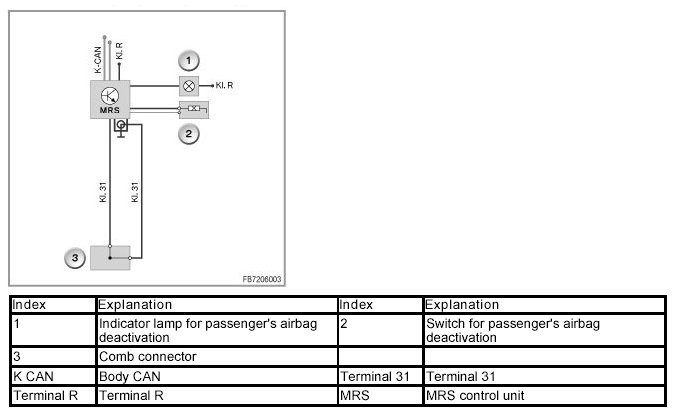 K-CAN
Kl. R
1
Kl. R
MRS
2
Kl. 31
Kl. 31
3
FB7206003

| Index | Explanation | Index | Explanation |
|---|---|---|---|
| 1 | Indicator lamp for passenger's airbag deactivation | 2 | Switch for passenger's airbag deactivation |
| 3 | Comb connector | | |
| K CAN | Body CAN | Terminal 31 | Terminal 31 |
| Terminal R | Terminal R | MRS | MRS control unit |